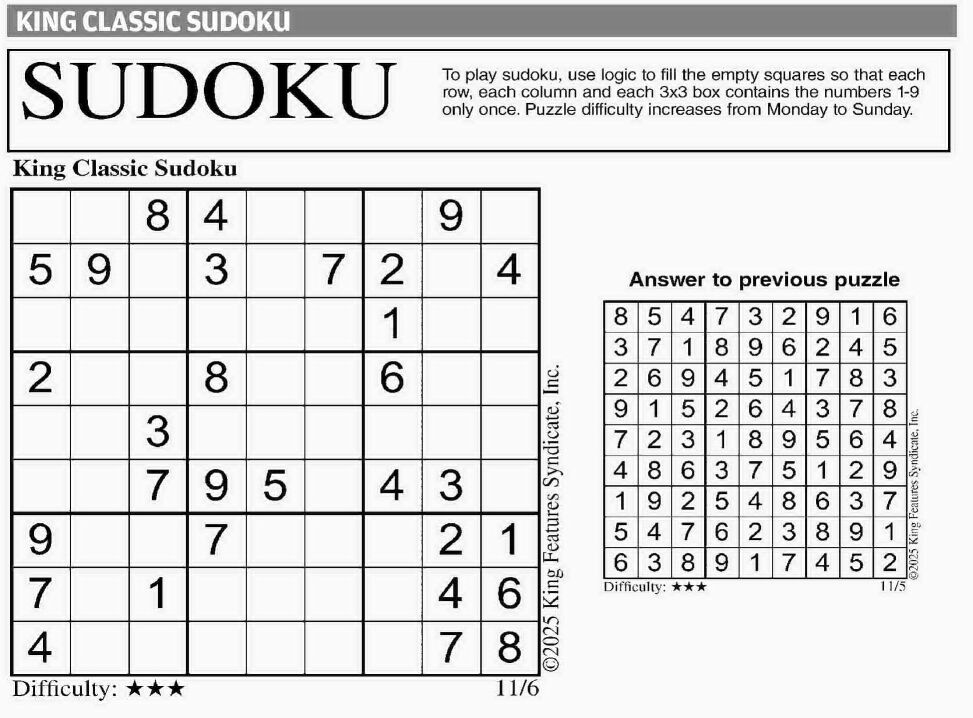 KING CLASSIC SUDOKU

SUDOKU

To play sudoku, use logic to fill the empty squares so that each row, each column and each 3x3 box contains the numbers 1-9 only once. Puzzle difficulty increases from Monday to Sunday.

King Classic Sudoku

| | | | | | | | | |
|---|---|---|---|---|---|---|---|---|
| | | 8 | 4 | | | | 9 | |
| 5 | 9 | | 3 | | 7 | 2 | | 4 |
| | | | | | | 1 | | |
| 2 | | | 8 | | | 6 | | |
| | | 3 | | | | | | |
| | | 7 | 9 | 5 | | 4 | 3 | |
| 9 | | | 7 | | | | 2 | 1 |
| 7 | | 1 | | | | | 4 | 6 |
| 4 | | | | | | | 7 | 8 |

©2025 King Features Syndicate, Inc.

Difficulty: ★★★

11/6

Answer to previous puzzle

| | | | | | | | | |
|---|---|---|---|---|---|---|---|---|
| 8 | 5 | 4 | 7 | 3 | 2 | 9 | 1 | 6 |
| 3 | 7 | 1 | 8 | 9 | 6 | 2 | 4 | 5 |
| 2 | 6 | 9 | 4 | 5 | 1 | 7 | 8 | 3 |
| 9 | 1 | 5 | 2 | 6 | 4 | 3 | 7 | 8 |
| 7 | 2 | 3 | 1 | 8 | 9 | 5 | 6 | 4 |
| 4 | 8 | 6 | 3 | 7 | 5 | 1 | 2 | 9 |
| 1 | 9 | 2 | 5 | 4 | 8 | 6 | 3 | 7 |
| 5 | 4 | 7 | 6 | 2 | 3 | 8 | 9 | 1 |
| 6 | 3 | 8 | 9 | 1 | 7 | 4 | 5 | 2 |

©2025 King Features Syndicate, Inc.

Difficulty: ★★★

11/5